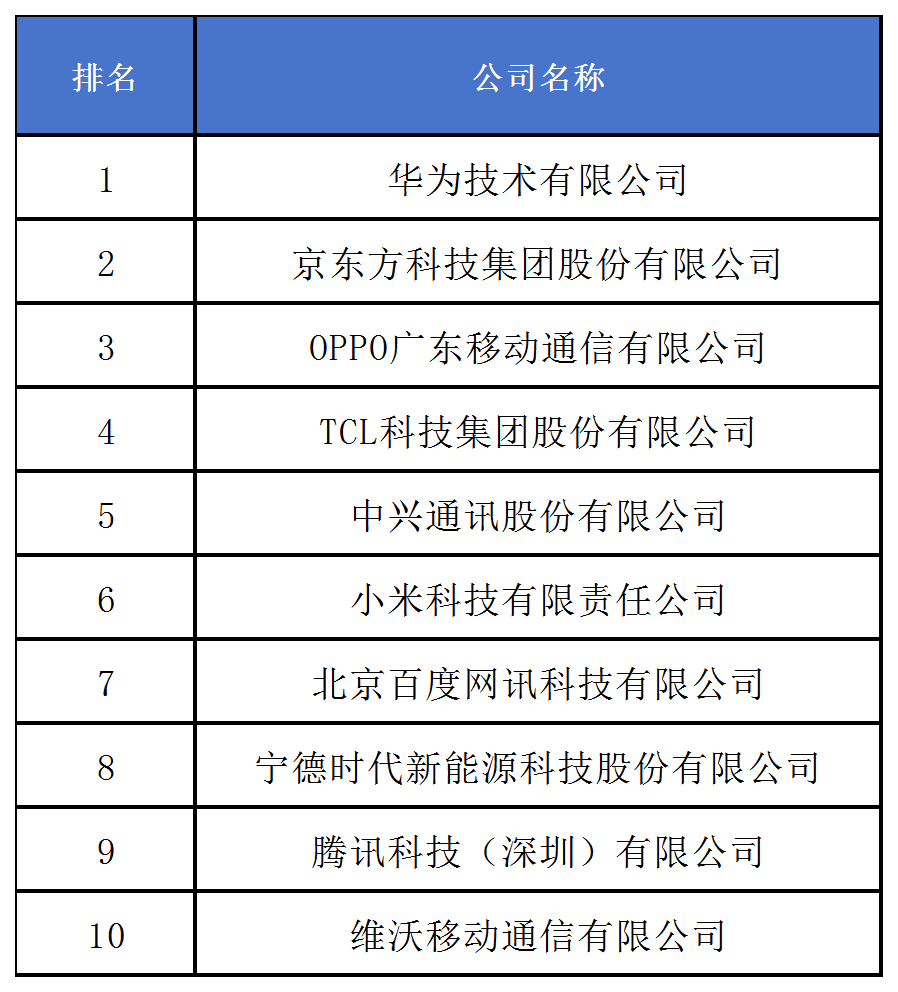 | 排名 | 公司名称 |
|---|---|
| 1 | 华为技术有限公司 |
| 2 | 京东方科技集团股份有限公司 |
| 3 | OPPO广东移动通信有限公司 |
| 4 | TCL科技集团股份有限公司 |
| 5 | 中兴通讯股份有限公司 |
| 6 | 小米科技有限责任公司 |
| 7 | 北京百度网讯科技有限公司 |
| 8 | 宁德时代新能源科技股份有限公司 |
| 9 | 腾讯科技（深圳）有限公司 |
| 10 | 维沃移动通信有限公司 |